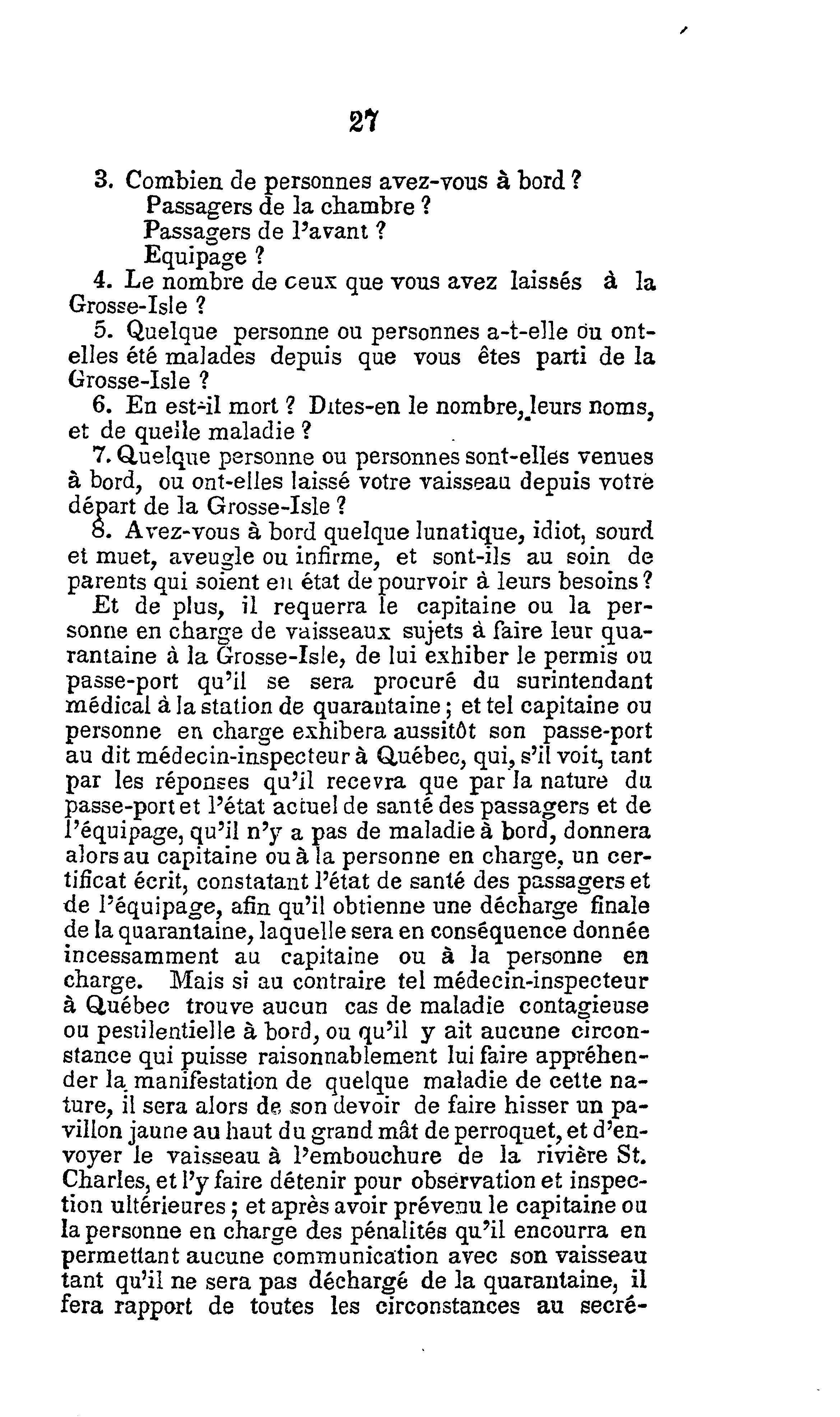 27

3. Combien de personnes avez-vous à bord ?
Passagers de la chambre ?
Passagers de l'avant ?
Equipage ?

4. Le nombre de ceux que vous avez laissés à la Grosse-Isle ?

5. Quelque personne ou personnes a-t-elle ou ont-elles été malades depuis que vous êtes parti de la Grosse-Isle ?

6. En est-il mort ? Dites-en le nombre, leurs noms, et de quelle maladie ?

7. Quelque personne ou personnes sont-elles venues à bord, ou ont-elles laissé votre vaisseau depuis votre départ de la Grosse-Isle ?

8. Avez-vous à bord quelque lunatique, idiot, sourd et muet, aveugle ou infirme, et sont-ils au soin de parents qui soient en état de pourvoir à leurs besoins ?

Et de plus, il requerra le capitaine ou la personne en charge de vaisseaux sujets à faire leur quarantaine à la Grosse-Isle, de lui exhiber le permis ou passe-port qu'il se sera procuré du surintendant médical à la station de quarantaine ; et tel capitaine ou personne en charge exhibera aussitôt son passe-port au dit médecin-inspecteur à Québec, qui, s'il voit, tant par les réponses qu'il recevra que par la nature du passe-port et l'état actuel de santé des passagers et de l'équipage, qu'il n'y a pas de maladie à bord, donnera alors au capitaine ou à la personne en charge, un certificat écrit, constatant l'état de santé des passagers et de l'équipage, afin qu'il obtienne une décharge finale de la quarantaine, laquelle sera en conséquence donnée incessamment au capitaine ou à la personne en charge. Mais si au contraire tel médecin-inspecteur à Québec trouve aucun cas de maladie contagieuse ou pestilentielle à bord, ou qu'il y ait aucune circonstance qui puisse raisonnablement lui faire appréhender la manifestation de quelque maladie de cette nature, il sera alors de son devoir de faire hisser un pavillon jaune au haut du grand mât de perroquet, et d'envoyer le vaisseau à l'embouchure de la rivière St. Charles, et l'y faire détenir pour observation et inspection ultérieures ; et après avoir prévenu le capitaine ou la personne en charge des pénalités qu'il encourra en permettant aucune communication avec son vaisseau tant qu'il ne sera pas déchargé de la quarantaine, il fera rapport de toutes les circonstances au secré-